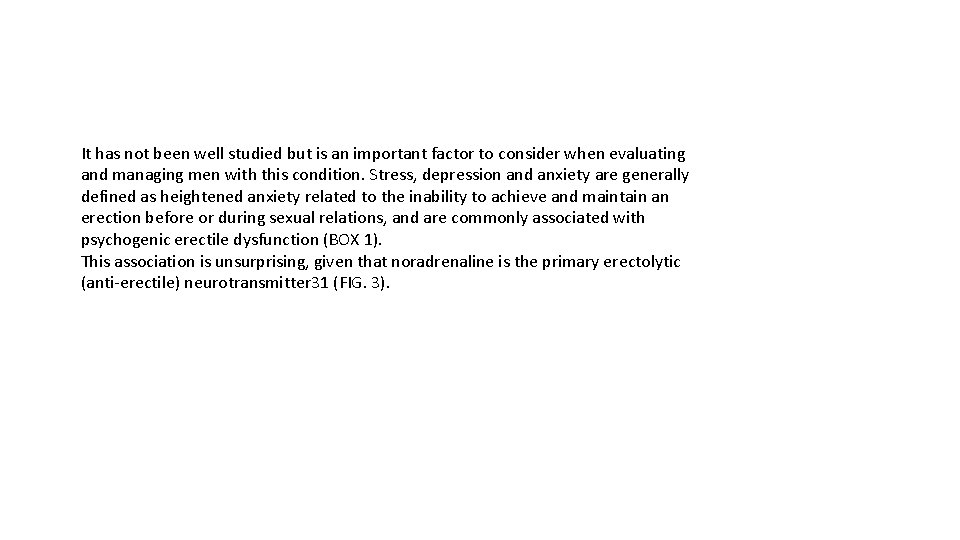 It has not been well studied but is an important factor to consider when evaluating and managing men with this condition. Stress, depression and anxiety are generally defined as heightened anxiety related to the inability to achieve and maintain an erection before or during sexual relations, and are commonly associated with psychogenic erectile dysfunction (BOX 1).
This association is unsurprising, given that noradrenaline is the primary erectolytic (anti-erectile) neurotransmitter31 (FIG. 3).